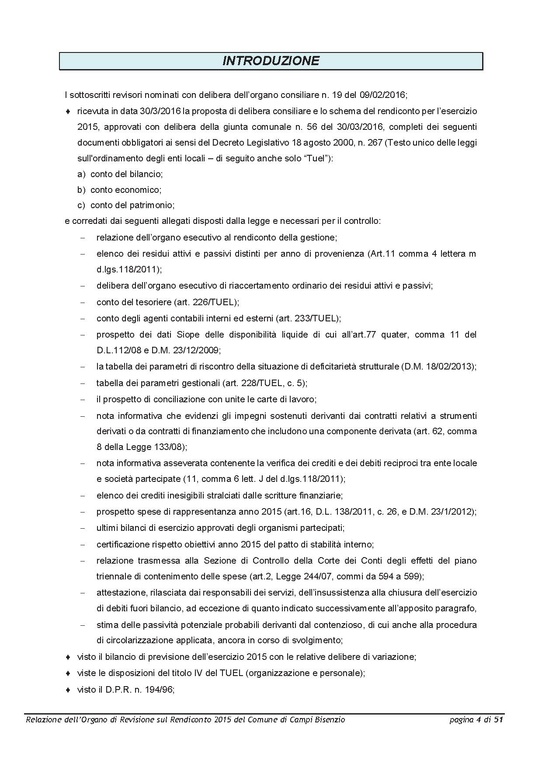 INTRODUZIONE

I sottoscritti revisori nominati con delibera dell'organo consiliare n. 19 del 09/02/2016;

♦ ricevuta in data 30/3/2016 la proposta di delibera consiliare e lo schema del rendiconto per l'esercizio 2015, approvati con delibera della giunta comunale n. 56 del 30/03/2016, completi dei seguenti documenti obbligatori ai sensi del Decreto Legislativo 18 agosto 2000, n. 267 (Testo unico delle leggi sull'ordinamento degli enti locali – di seguito anche solo "Tuel"):

a) conto del bilancio;

b) conto economico;

c) conto del patrimonio;

e corredati dai seguenti allegati disposti dalla legge e necessari per il controllo:

– relazione dell'organo esecutivo al rendiconto della gestione;

– elenco dei residui attivi e passivi distinti per anno di provenienza (Art.11 comma 4 lettera m d.lgs.118/2011);

– delibera dell'organo esecutivo di riaccertamento ordinario dei residui attivi e passivi;

– conto del tesoriere (art. 226/TUEL);

– conto degli agenti contabili interni ed esterni (art. 233/TUEL);

– prospetto dei dati Siope delle disponibilità liquide di cui all'art.77 quater, comma 11 del D.L.112/08 e D.M. 23/12/2009;

– la tabella dei parametri di riscontro della situazione di deficitarietà strutturale (D.M. 18/02/2013);

– tabella dei parametri gestionali (art. 228/TUEL, c. 5);

– il prospetto di conciliazione con unite le carte di lavoro;

– nota informativa che evidenzi gli impegni sostenuti derivanti dai contratti relativi a strumenti derivati o da contratti di finanziamento che includono una componente derivata (art. 62, comma 8 della Legge 133/08);

– nota informativa asseverata contenente la verifica dei crediti e dei debiti reciproci tra ente locale e società partecipate (11, comma 6 lett. J del d.lgs.118/2011);

– elenco dei crediti inesigibili stralciati dalle scritture finanziarie;

– prospetto spese di rappresentanza anno 2015 (art.16, D.L. 138/2011, c. 26, e D.M. 23/1/2012);

– ultimi bilanci di esercizio approvati degli organismi partecipati;

– certificazione rispetto obiettivi anno 2015 del patto di stabilità interno;

– relazione trasmessa alla Sezione di Controllo della Corte dei Conti degli effetti del piano triennale di contenimento delle spese (art.2, Legge 244/07, commi da 594 a 599);

– attestazione, rilasciata dai responsabili dei servizi, dell'insussistenza alla chiusura dell'esercizio di debiti fuori bilancio, ad eccezione di quanto indicato successivamente all'apposito paragrafo,

– stima delle passività potenziale probabili derivanti dal contenzioso, di cui anche alla procedura di circolarizzazione applicata, ancora in corso di svolgimento;

♦ visto il bilancio di previsione dell'esercizio 2015 con le relative delibere di variazione;

♦ viste le disposizioni del titolo IV del TUEL (organizzazione e personale);

♦ visto il D.P.R. n. 194/96;

Relazione dell'Organo di Revisione sul Rendiconto 2015 del Comune di Campi Bisenzio pagina 4 di 51